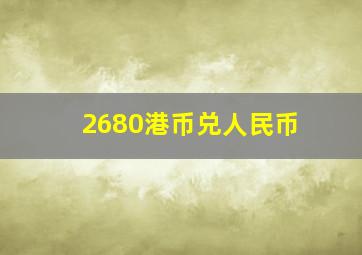 2680港币兑人民币